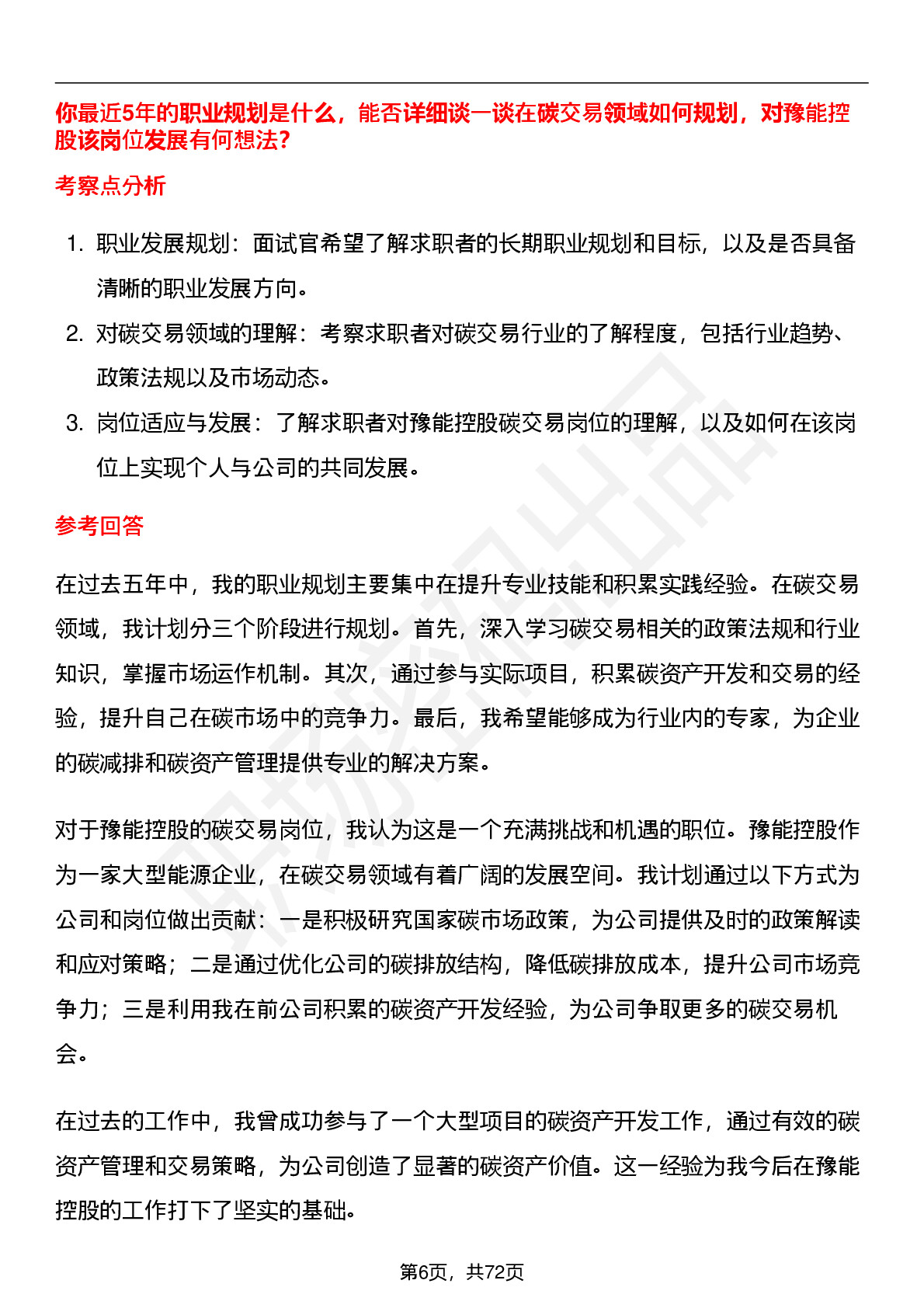 你最近5年的职业规划是什么，能否详细谈一谈在碳交易领域如何规划，对豫能控股该岗位发展有何想法？

考察点分析

1. 职业发展规划：面试官希望了解求职者的长期职业规划和目标，以及是否具备清晰的职业发展方向。
2. 对碳交易领域的理解：考察求职者对碳交易行业的了解程度，包括行业趋势、政策法规以及市场动态。
3. 岗位适应与发展：了解求职者对豫能控股碳交易岗位的理解，以及如何在该岗位上实现个人与公司的共同发展。

参考回答

在过去五年中，我的职业规划主要集中在提升专业技能和积累实践经验。在碳交易领域，我计划分三个阶段进行规划。首先，深入学习碳交易相关的政策法规和行业知识，掌握市场运作机制。其次，通过参与实际项目，积累碳资产开发和交易的经验，提升自己在碳市场中的竞争力。最后，我希望能够成为行业内的专家，为企业的碳减排和碳资产管理提供专业的解决方案。

对于豫能控股的碳交易岗位，我认为这是一个充满挑战和机遇的职位。豫能控股作为一家大型能源企业，在碳交易领域有着广阔的发展空间。我计划通过以下方式为公司和岗位做出贡献：一是积极研究国家碳市场政策，为公司提供及时的政策解读和应对策略；二是通过优化公司的碳排放结构，降低碳排放成本，提升公司市场竞争力；三是利用我在前公司积累的碳资产开发经验，为公司争取更多的碳交易机会。

在过去的工作中，我曾成功参与了一个大型项目的碳资产开发工作，通过有效的碳资产管理和交易策略，为公司创造了显著的碳资产价值。这一经验为我今后在豫能控股的工作打下了坚实的基础。

第6页，共72页